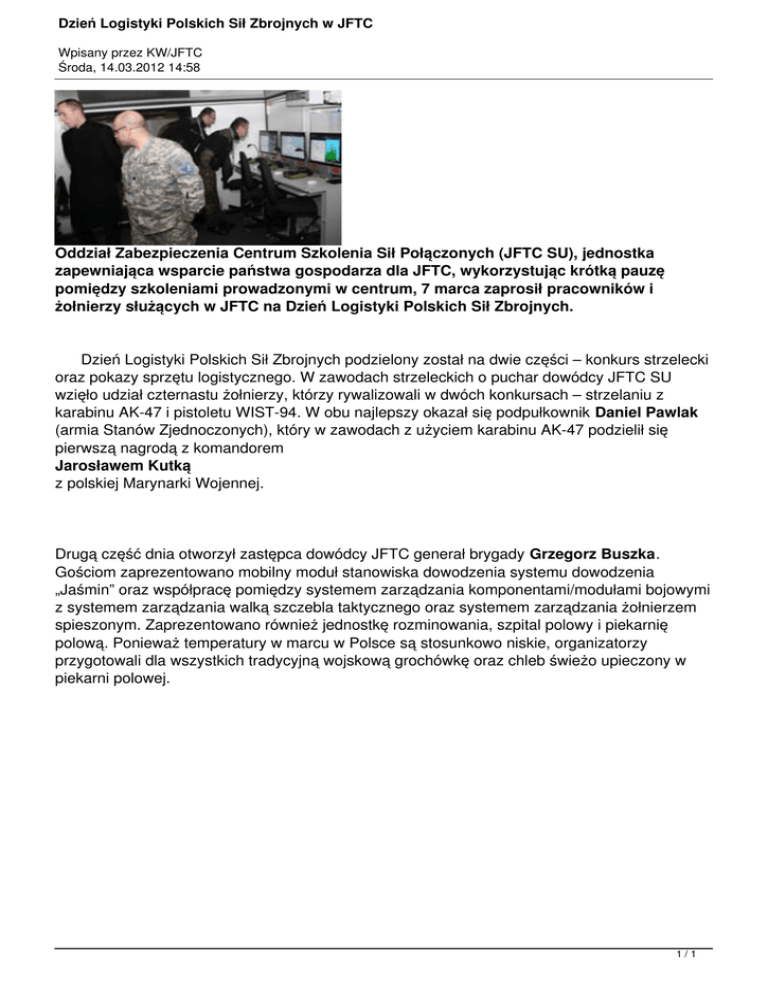 Dzień Logistyki Polskich Sił Zbrojnych w JFTC

Wpisany przez KW/JFTC
Środa, 14.03.2012 14:58

Oddział Zabezpieczenia Centrum Szkolenia Sił Połączonych (JFTC SU), jednostka zapewniająca wsparcie państwa gospodarza dla JFTC, wykorzystując krótką pauzę pomiędzy szkoleniami prowadzonymi w centrum, 7 marca zaprosił pracowników i żołnierzy służących w JFTC na Dzień Logistyki Polskich Sił Zbrojnych.

Dzień Logistyki Polskich Sił Zbrojnych podzielony został na dwie części – konkurs strzelecki oraz pokazy sprzętu logistycznego. W zawodach strzeleckich o puchar dowódcy JFTC SU wzięło udział czternastu żołnierzy, którzy rywalizowali w dwóch konkursach – strzelaniu z karabinu AK-47 i pistoletu WIST-94. W obu najlepszy okazał się podpułkownik Daniel Pawlak (armia Stanów Zjednoczonych), który w zawodach z użyciem karabinu AK-47 podzielił się pierwszą nagrodą z komandorem Jarosławem Kutką z polskiej Marynarki Wojennej.

Drugą część dnia otworzył zastępca dowódcy JFTC generał brygady Grzegorz Buszka. Gościom zaprezentowano mobilny moduł stanowiska dowodzenia systemu dowodzenia „Jaśmin" oraz współpracę pomiędzy systemem zarządzania komponentami/modułami bojowymi z systemem zarządzania walką szczebla taktycznego oraz systemem zarządzania żołnierzem spieszonym. Zaprezentowano również jednostkę rozminowania, szpital polowy i piekarnię polową. Ponieważ temperatury w marcu w Polsce są stosunkowo niskie, organizatorzy przygotowali dla wszystkich tradycyjną wojskową grochówkę oraz chleb świeżo upieczony w piekarni polowej.

1 / 1